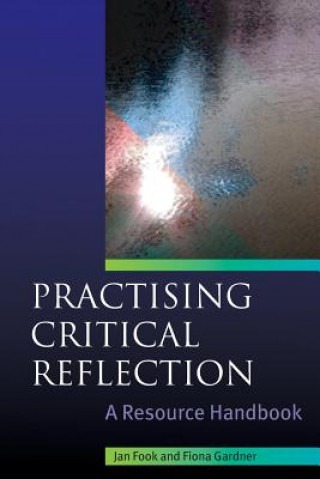 PRACTISING CRITICAL REFLECTION

A Resource Handbook

Jan Fook and Fiona Gardner